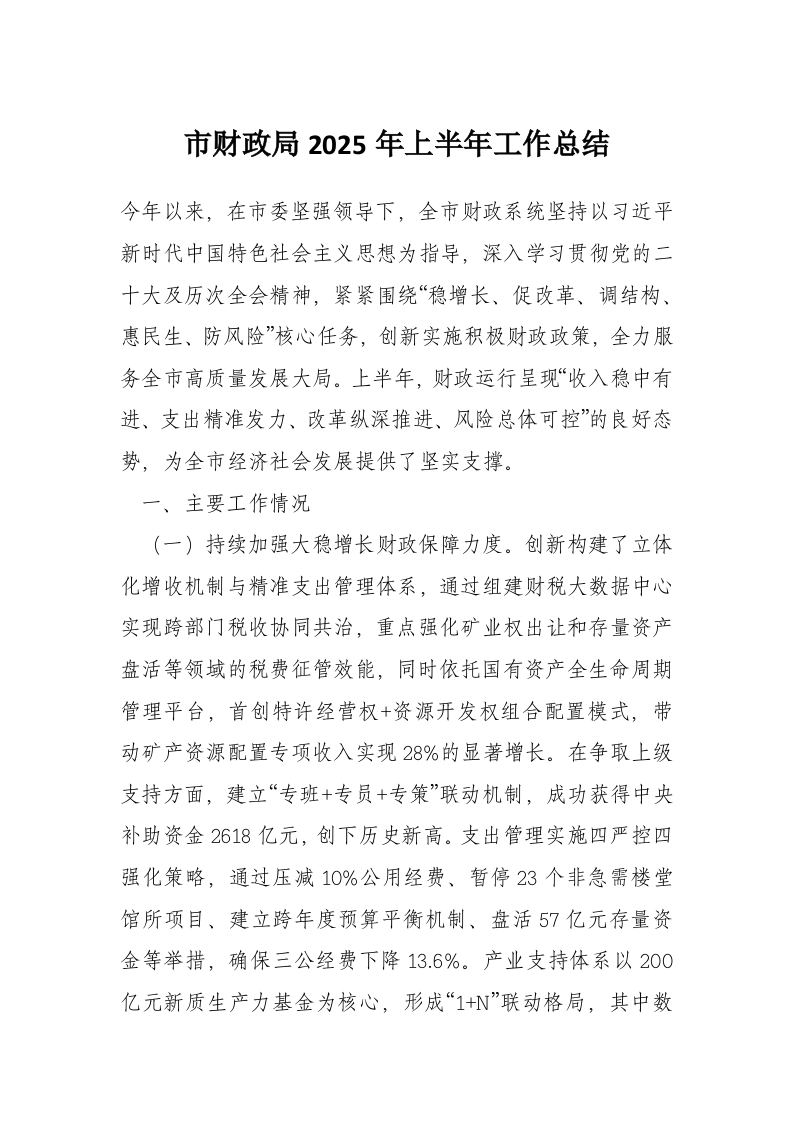 市财政局 2025 年上半年工作总结

今年以来，在市委坚强领导下，全市财政系统坚持以习近平新时代中国特色社会主义思想为指导，深入学习贯彻党的二十大及历次全会精神，紧紧围绕“稳增长、促改革、调结构、惠民生、防风险”核心任务，创新实施积极财政政策，全力服务全市高质量发展大局。上半年，财政运行呈现“收入稳中有进、支出精准发力、改革纵深推进、风险总体可控”的良好态势，为全市经济社会发展提供了坚实支撑。

一、主要工作情况

（一）持续加强大稳增长财政保障力度。创新构建了立体化增收机制与精准支出管理体系，通过组建财税大数据中心实现跨部门税收协同共治，重点强化矿业权出让和存量资产盘活等领域的税费征管效能，同时依托国有资产全生命周期管理平台，首创特许经营权+资源开发权组合配置模式，带动矿产资源配置专项收入实现 28%的显著增长。在争取上级支持方面，建立“专班+专员+专策”联动机制，成功获得中央补助资金 2618 亿元，创下历史新高。支出管理实施四严控四强化策略，通过压减 10%公用经费、暂停 23 个非急需楼堂馆所项目、建立跨年度预算平衡机制、盘活 57 亿元存量资金等举措，确保三公经费下降 13.6%。产业支持体系以 200 亿元新质生产力基金为核心，形成“1+N”联动格局，其中数